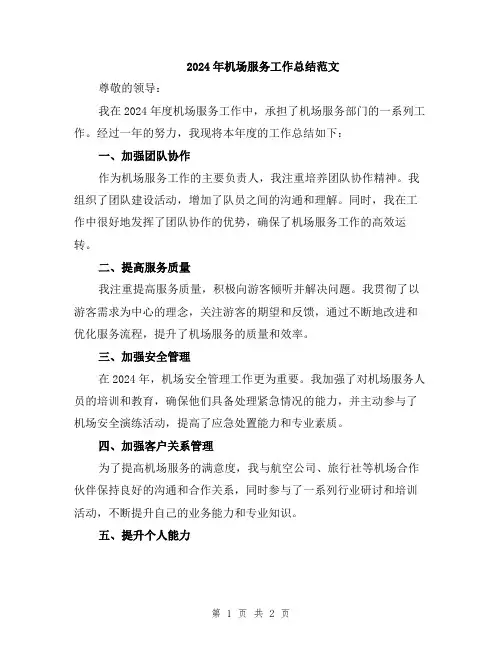 2024年机场服务工作总结范文

尊敬的领导：

我在2024年度机场服务工作中，承担了机场服务部门的一系列工作。经过一年的努力，我现将本年度的工作总结如下：

一、加强团队协作

作为机场服务工作的主要负责人，我注重培养团队协作精神。我组织了团队建设活动，增加了队员之间的沟通和理解。同时，我在工作中很好地发挥了团队协作的优势，确保了机场服务工作的高效运转。

二、提高服务质量

我注重提高服务质量，积极向游客倾听并解决问题。我贯彻了以游客需求为中心的理念，关注游客的期望和反馈，通过不断地改进和优化服务流程，提升了机场服务的质量和效率。

三、加强安全管理

在2024年，机场安全管理工作更为重要。我加强了对机场服务人员的培训和教育，确保他们具备处理紧急情况的能力，并主动参与了机场安全演练活动，提高了应急处置能力和专业素质。

四、加强客户关系管理

为了提高机场服务的满意度，我与航空公司、旅行社等机场合作伙伴保持良好的沟通和合作关系，同时参与了一系列行业研讨和培训活动，不断提升自己的业务能力和专业知识。

五、提升个人能力

第 1 页 共 2 页